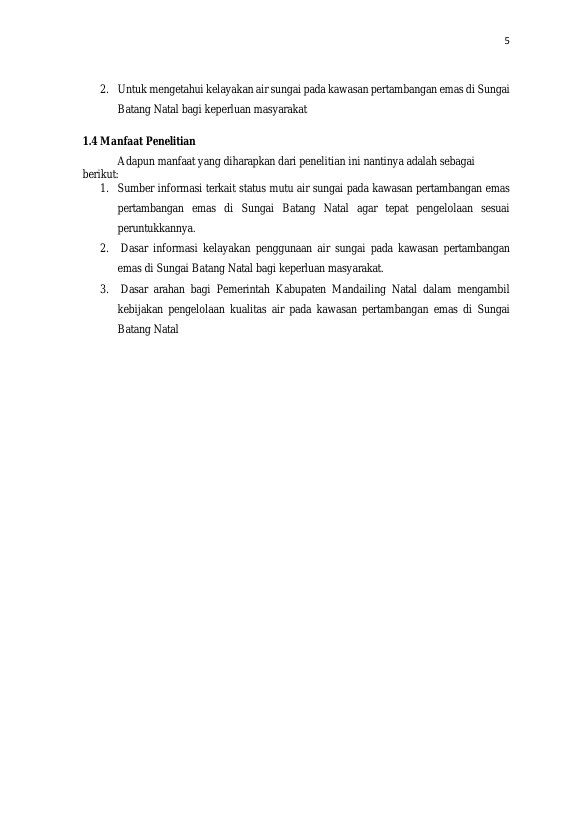 5

2. Untuk mengetahui kelayakan air sungai pada kawasan pertambangan emas di Sungai Batang Natal bagi keperluan masyarakat

1.4 Manfaat Penelitian

Adapun manfaat yang diharapkan dari penelitian ini nantinya adalah sebagai berikut:

1. Sumber informasi terkait status mutu air sungai pada kawasan pertambangan emas pertambangan emas di Sungai Batang Natal agar tepat pengelolaan sesuai peruntukkannya.

2. Dasar informasi kelayakan penggunaan air sungai pada kawasan pertambangan emas di Sungai Batang Natal bagi keperluan masyarakat.

3. Dasar arahan bagi Pemerintah Kabupaten Mandailing Natal dalam mengambil kebijakan pengelolaan kualitas air pada kawasan pertambangan emas di Sungai Batang Natal